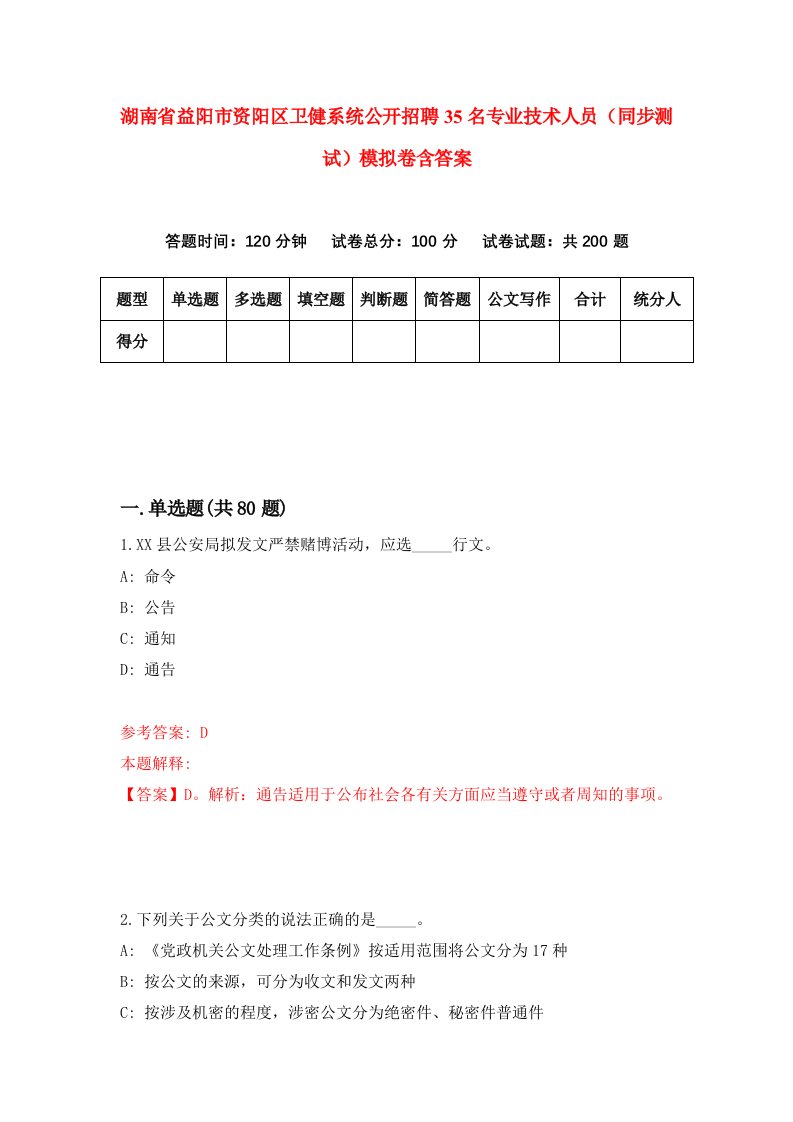 湖南省益阳市资阳区卫健系统公开招聘35名专业技术人员（同步测试）模拟卷含答案

答题时间：120分钟　试卷总分：100分　试卷试题：共200题

| 题型 | 单选题 | 多选题 | 填空题 | 判断题 | 简答题 | 公文写作 | 合计 | 统分人 |
|---|---|---|---|---|---|---|---|---|
| 得分 | | | | | | | | |

一.单选题(共80题)

1.XX县公安局拟发文严禁赌博活动，应选_____行文。
A: 命令
B: 公告
C: 通知
D: 通告

参考答案: D
本题解释:
【答案】D。解析：通告适用于公布社会各有关方面应当遵守或者周知的事项。

2.下列关于公文分类的说法正确的是_____。
A: 《党政机关公文处理工作条例》按适用范围将公文分为17种
B: 按公文的来源，可分为收文和发文两种
C: 按涉及机密的程度，涉密公文分为绝密件、秘密件普通件